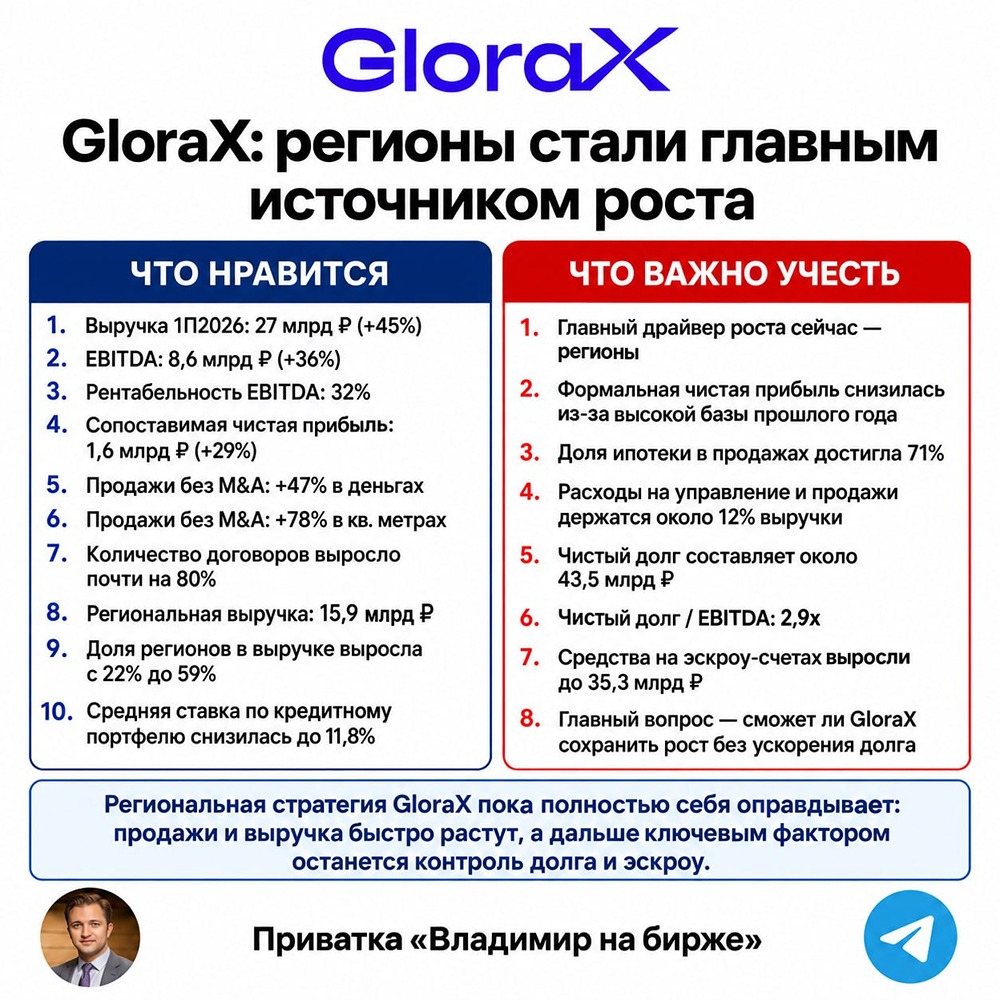 GloraX

GloraX: регионы стали главным источником роста

ЧТО НРАВИТСЯ

1. Выручка 1П2026: 27 млрд ₽ (+45%)
2. EBITDA: 8,6 млрд ₽ (+36%)
3. Рентабельность EBITDA: 32%
4. Сопоставимая чистая прибыль: 1,6 млрд ₽ (+29%)
5. Продажи без M&A: +47% в деньгах
6. Продажи без M&A: +78% в кв. метрах
7. Количество договоров выросло почти на 80%
8. Региональная выручка: 15,9 млрд ₽
9. Доля регионов в выручке выросла с 22% до 59%
10. Средняя ставка по кредитному портфелю снизилась до 11,8%

ЧТО ВАЖНО УЧЕСТЬ

1. Главный драйвер роста сейчас — регионы
2. Формальная чистая прибыль снизилась из-за высокой базы прошлого года
3. Доля ипотеки в продажах достигла 71%
4. Расходы на управление и продажи держатся около 12% выручки
5. Чистый долг составляет около 43,5 млрд ₽
6. Чистый долг / EBITDA: 2,9x
7. Средства на эскроу-счетах выросли до 35,3 млрд ₽
8. Главный вопрос — сможет ли GloraX сохранить рост без ускорения долга

Региональная стратегия GloraX пока полностью себя оправдывает: продажи и выручка быстро растут, а дальше ключевым фактором останется контроль долга и эскроу.

Приватка «Владимир на бирже»